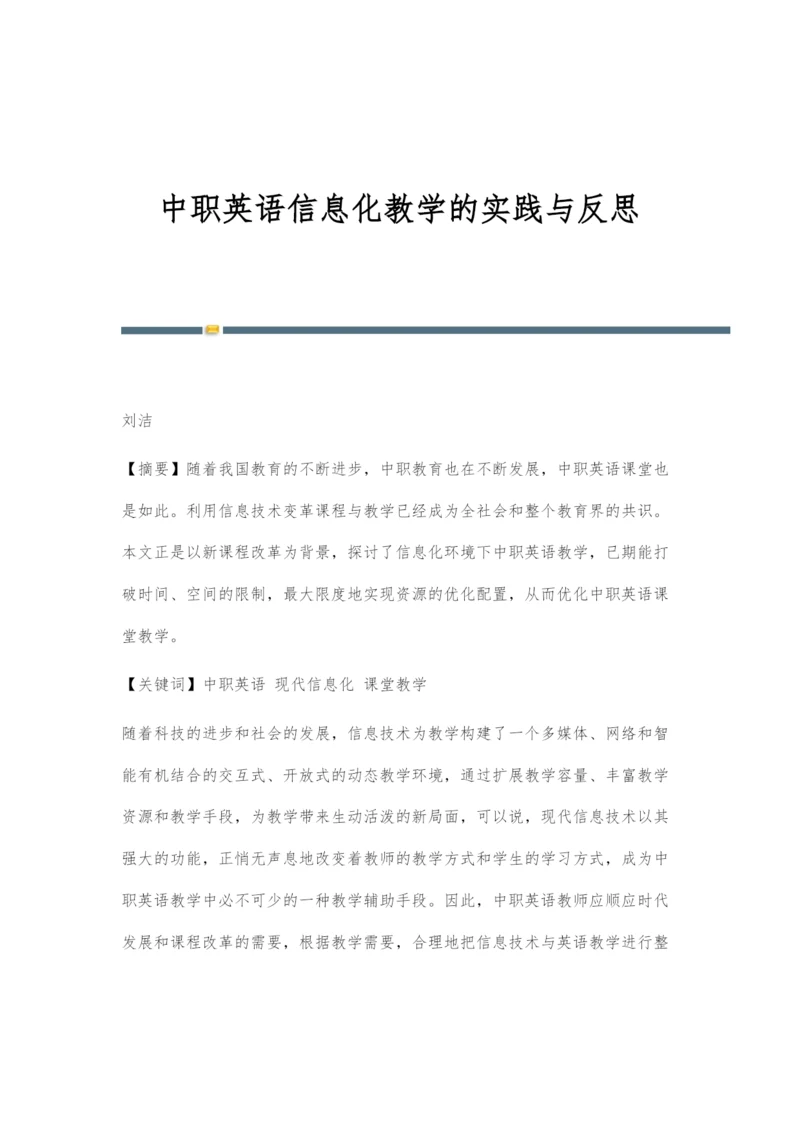 中职英语信息化教学的实践与反思

刘洁

【摘要】随着我国教育的不断进步，中职教育也在不断发展，中职英语课堂也是如此。利用信息技术变革课程与教学已经成为全社会和整个教育界的共识。本文正是以新课程改革为背景，探讨了信息化环境下中职英语教学，已期能打破时间、空间的限制，最大限度地实现资源的优化配置，从而优化中职英语课堂教学。

【关键词】中职英语 现代信息化 课堂教学

随着科技的进步和社会的发展，信息技术为教学构建了一个多媒体、网络和智能有机结合的交互式、开放式的动态教学环境，通过扩展教学容量、丰富教学资源和教学手段，为教学带来生动活泼的新局面，可以说，现代信息技术以其强大的功能，正悄无声息地改变着教师的教学方式和学生的学习方式，成为中职英语教学中必不可少的一种教学辅助手段。因此，中职英语教师应顺应时代发展和课程改革的需要，根据教学需要，合理地把信息技术与英语教学进行整